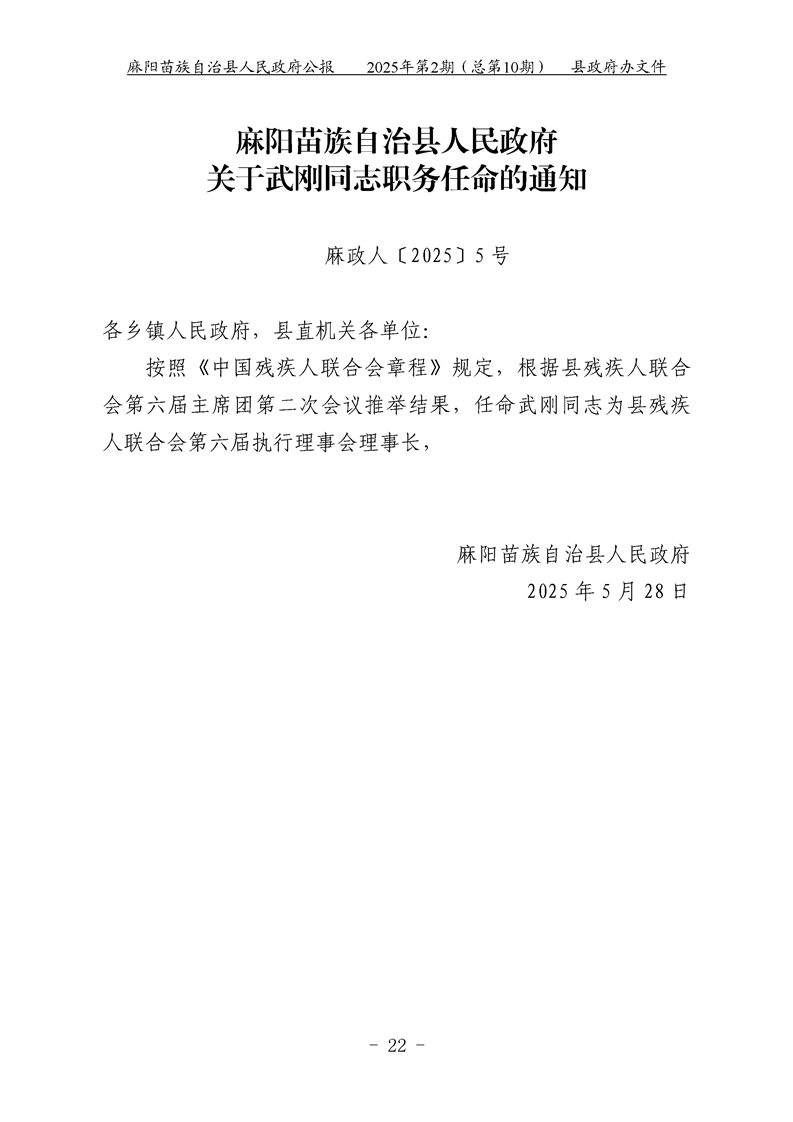 麻阳苗族自治县人民政府公报　2025年第2期（总第10期）　县政府办文件

麻阳苗族自治县人民政府
关于武刚同志职务任命的通知

麻政人〔2025〕5号

各乡镇人民政府，县直机关各单位:

按照《中国残疾人联合会章程》规定，根据县残疾人联合会第六届主席团第二次会议推举结果，任命武刚同志为县残疾人联合会第六届执行理事会理事长，

麻阳苗族自治县人民政府
2025年5月28日

- 22 -